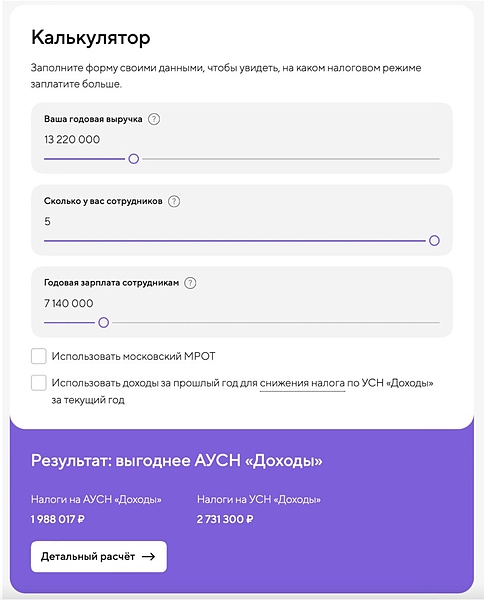 Калькулятор

Заполните форму своими данными, чтобы увидеть, на каком налоговом режиме заплатите больше.

Ваша годовая выручка ?

13 220 000

Сколько у вас сотрудников ?

5

Годовая зарплата сотрудникам ?

7 140 000

Использовать московский МРОТ

Использовать доходы за прошлый год для снижения налога по УСН «Доходы» за текущий год

Результат: выгоднее АУСН «Доходы»

Налоги на АУСН «Доходы»
1 988 017 ₽

Налоги на УСН «Доходы»
2 731 300 ₽

Детальный расчёт →